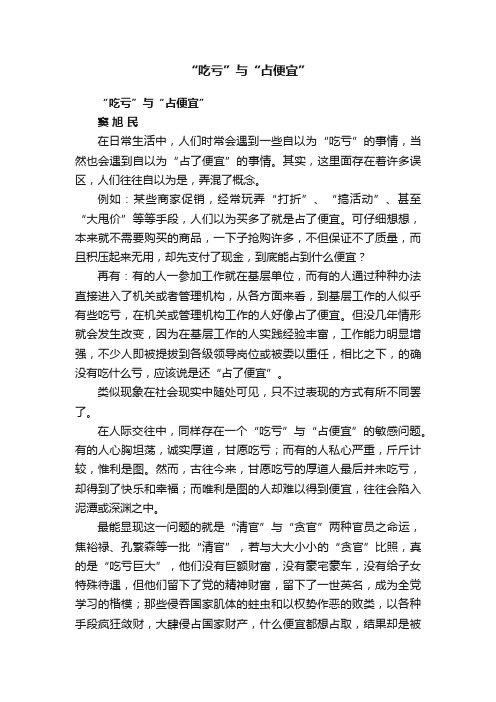 “吃亏”与“占便宜”

“吃亏”与“占便宜”

窦旭民

在日常生活中，人们时常会遇到一些自以为“吃亏”的事情，当然也会遇到自以为“占了便宜”的事情。其实，这里面存在着许多误区，人们往往自以为是，弄混了概念。

例如：某些商家促销，经常玩弄“打折”、“搞活动”、甚至“大甩价”等等手段，人们以为买多了就是占了便宜。可仔细想想，本来就不需要购买的商品，一下子抢购许多，不但保证不了质量，而且积压起来无用，却先支付了现金，到底能占到什么便宜？

再有：有的人一参加工作就在基层单位，而有的人通过种种办法直接进入了机关或者管理机构，从各方面来看，到基层工作的人似乎有些吃亏，在机关或管理机构工作的人好像占了便宜。但没几年情形就会发生改变，因为在基层工作的人实践经验丰富，工作能力明显增强，不少人即被提拔到各级领导岗位或被委以重任，相比之下，的确没有吃什么亏，应该说是还“占了便宜”。

类似现象在社会现实中随处可见，只不过表现的方式有所不同罢了。

在人际交往中，同样存在一个“吃亏”与“占便宜”的敏感问题。有的人心胸坦荡，诚实厚道，甘愿吃亏；而有的人私心严重，斤斤计较，惟利是图。然而，古往今来，甘愿吃亏的厚道人最后并未吃亏，却得到了快乐和幸福；而唯利是图的人却难以得到便宜，往往会陷入泥潭或深渊之中。

最能显现这一问题的就是“清官”与“贪官”两种官员之命运，焦裕禄、孔繁森等一批“清官”，若与大大小小的“贪官”比照，真的是“吃亏巨大”，他们没有巨额财富，没有豪宅豪车，没有给子女特殊待遇，但他们留下了党的精神财富，留下了一世英名，成为全党学习的楷模；那些侵吞国家肌体的蛀虫和以权势作恶的败类，以各种手段疯狂敛财，大肆侵占国家财产，什么便宜都想占取，结果却是被